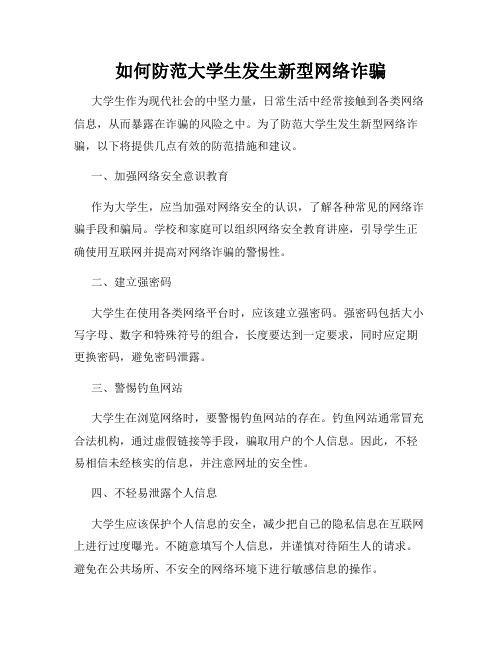 如何防范大学生发生新型网络诈骗

大学生作为现代社会的中坚力量，日常生活中经常接触到各类网络信息，从而暴露在诈骗的风险之中。为了防范大学生发生新型网络诈骗，以下将提供几点有效的防范措施和建议。

一、加强网络安全意识教育

作为大学生，应当加强对网络安全的认识，了解各种常见的网络诈骗手段和骗局。学校和家庭可以组织网络安全教育讲座，引导学生正确使用互联网并提高对网络诈骗的警惕性。

二、建立强密码

大学生在使用各类网络平台时，应该建立强密码。强密码包括大小写字母、数字和特殊符号的组合，长度要达到一定要求，同时应定期更换密码，避免密码泄露。

三、警惕钓鱼网站

大学生在浏览网络时，要警惕钓鱼网站的存在。钓鱼网站通常冒充合法机构，通过虚假链接等手段，骗取用户的个人信息。因此，不轻易相信未经核实的信息，并注意网址的安全性。

四、不轻易泄露个人信息

大学生应该保护个人信息的安全，减少把自己的隐私信息在互联网上进行过度曝光。不随意填写个人信息，并谨慎对待陌生人的请求。避免在公共场所、不安全的网络环境下进行敏感信息的操作。